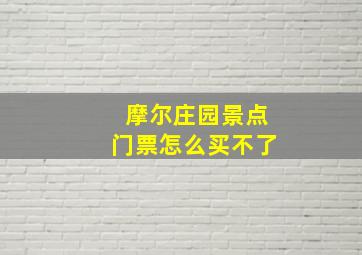 摩尔庄园景点
门票怎么买不了